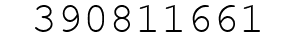 390811661